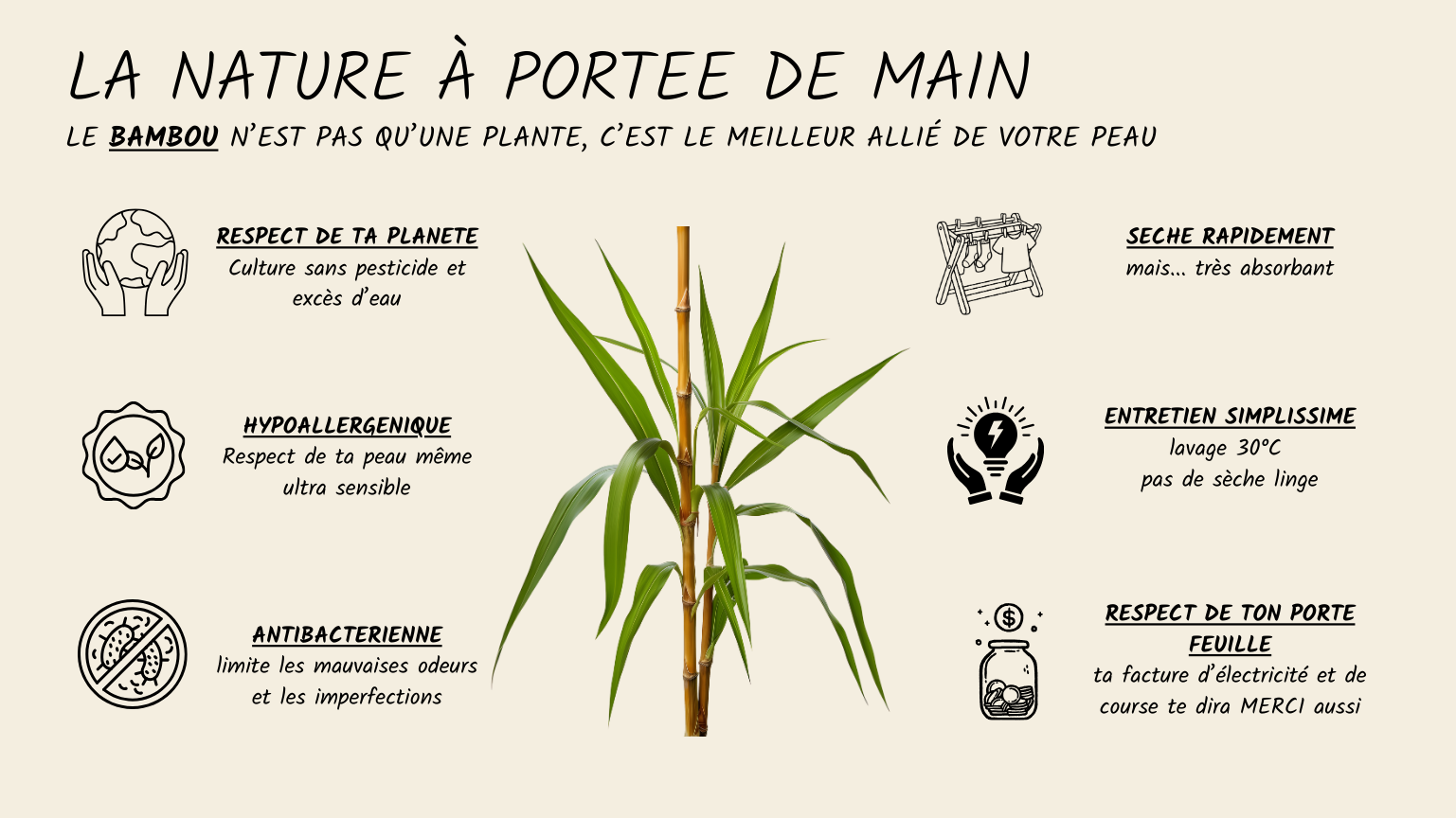 LA NATURE À PORTEE DE MAIN

LE BAMBOU N'EST PAS QU'UNE PLANTE, C'EST LE MEILLEUR ALLIÉ DE VOTRE PEAU

RESPECT DE TA PLANETE
Culture sans pesticide et excès d'eau

HYPOALLERGENIQUE
Respect de ta peau même ultra sensible

ANTIBACTERIENNE
limite les mauvaises odeurs et les imperfections

SECHE RAPIDEMENT
mais... très absorbant

ENTRETIEN SIMPLISSIME
lavage 30°C
pas de sèche linge

RESPECT DE TON PORTE FEUILLE
ta facture d'électricité et de course te dira MERCI aussi